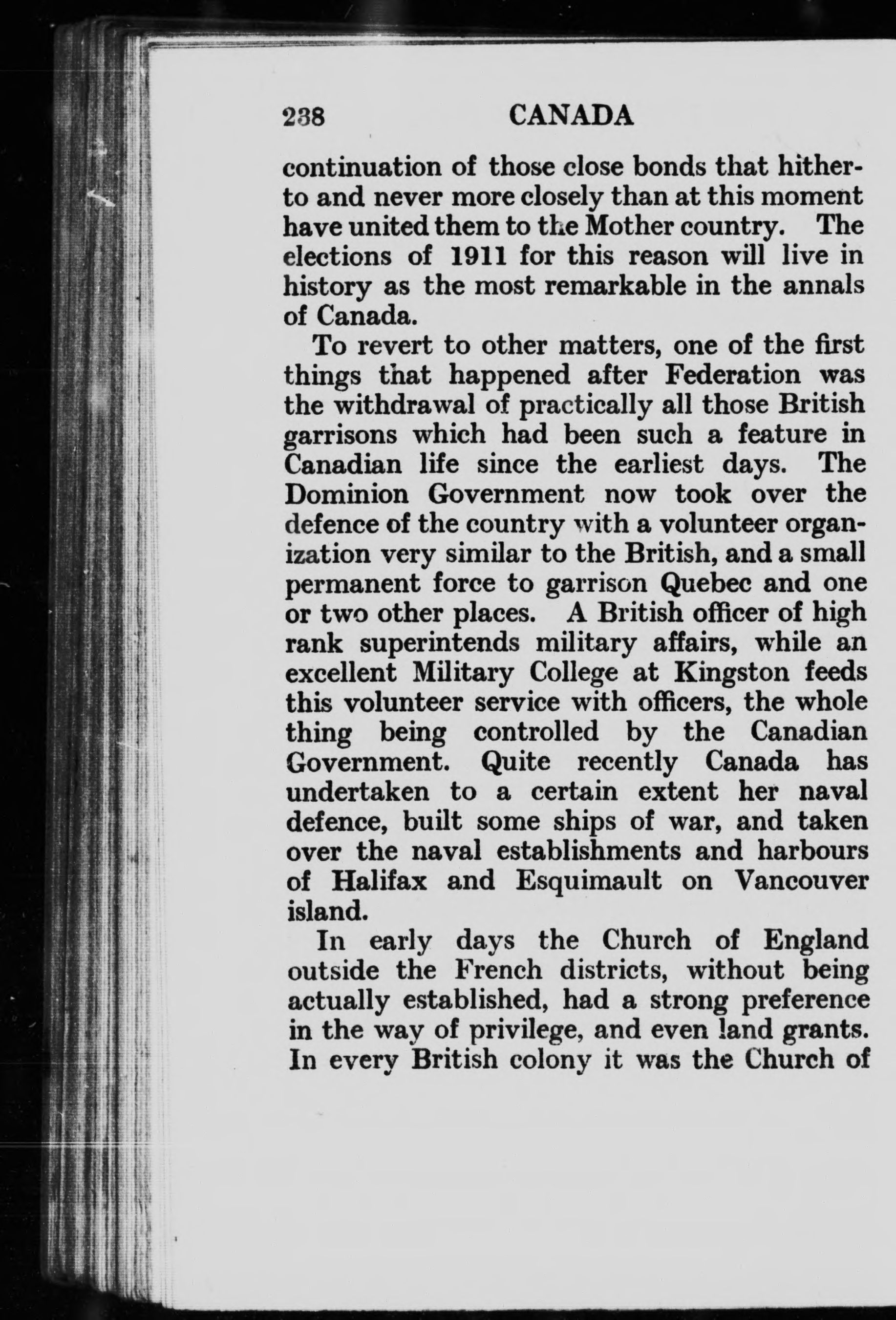 238 CANADA

continuation of those close bonds that hitherto and never more closely than at this moment have united them to the Mother country. The elections of 1911 for this reason will live in history as the most remarkable in the annals of Canada.

To revert to other matters, one of the first things that happened after Federation was the withdrawal of practically all those British garrisons which had been such a feature in Canadian life since the earliest days. The Dominion Government now took over the defence of the country with a volunteer organization very similar to the British, and a small permanent force to garrison Quebec and one or two other places. A British officer of high rank superintends military affairs, while an excellent Military College at Kingston feeds this volunteer service with officers, the whole thing being controlled by the Canadian Government. Quite recently Canada has undertaken to a certain extent her naval defence, built some ships of war, and taken over the naval establishments and harbours of Halifax and Esquimault on Vancouver island.

In early days the Church of England outside the French districts, without being actually established, had a strong preference in the way of privilege, and even land grants. In every British colony it was the Church of